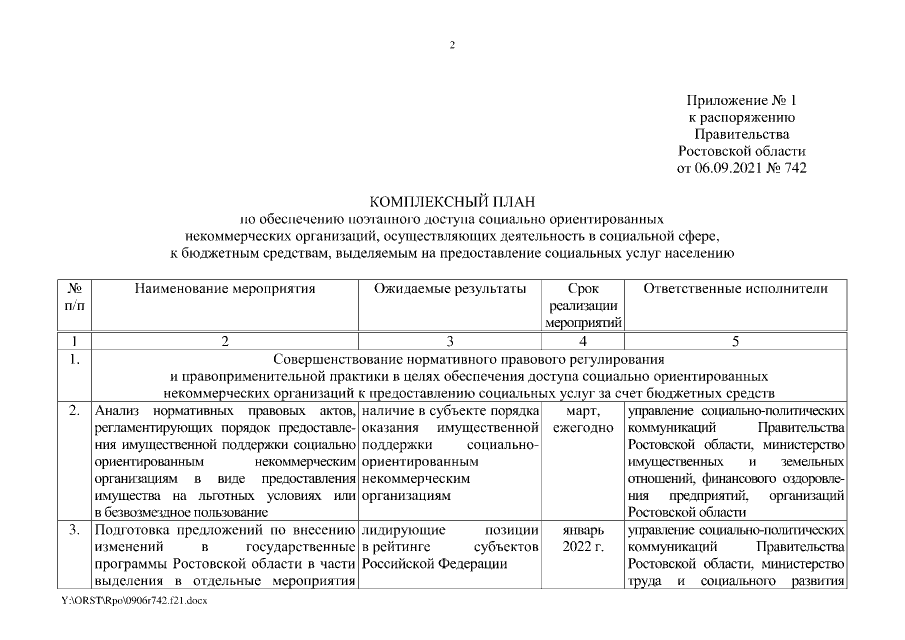 2

Приложение № 1
к распоряжению
Правительства
Ростовской области
от 06.09.2021 № 742

КОМПЛЕКСНЫЙ ПЛАН
по обеспечению поэтапного доступа социально ориентированных некоммерческих организаций, осуществляющих деятельность в социальной сфере, к бюджетным средствам, выделяемым на предоставление социальных услуг населению

| № п/п | Наименование мероприятия | Ожидаемые результаты | Срок реализации мероприятий | Ответственные исполнители |
|---|---|---|---|---|
| 1 | 2 | 3 | 4 | 5 |
| 1. | Совершенствование нормативного правового регулирования и правоприменительной практики в целях обеспечения доступа социально ориентированных некоммерческих организаций к предоставлению социальных услуг за счет бюджетных средств | | | |
| 2. | Анализ нормативных правовых актов, регламентирующих порядок предоставления имущественной поддержки социально ориентированным некоммерческим организациям в виде предоставления имущества на льготных условиях или в безвозмездное пользование | наличие в субъекте порядка оказания имущественной поддержки социально-ориентированным некоммерческим организациям | март, ежегодно | управление социально-политических коммуникаций Правительства Ростовской области, министерство имущественных и земельных отношений, финансового оздоровления предприятий, организаций Ростовской области |
| 3. | Подготовка предложений по внесению изменений в государственные программы Ростовской области в части выделения в отдельные мероприятия | лидирующие позиции в рейтинге субъектов Российской Федерации | январь 2022 г. | управление социально-политических коммуникаций Правительства Ростовской области, министерство труда и социального развития |

Y:\ORST\Rpo\0906r742.f21.docx